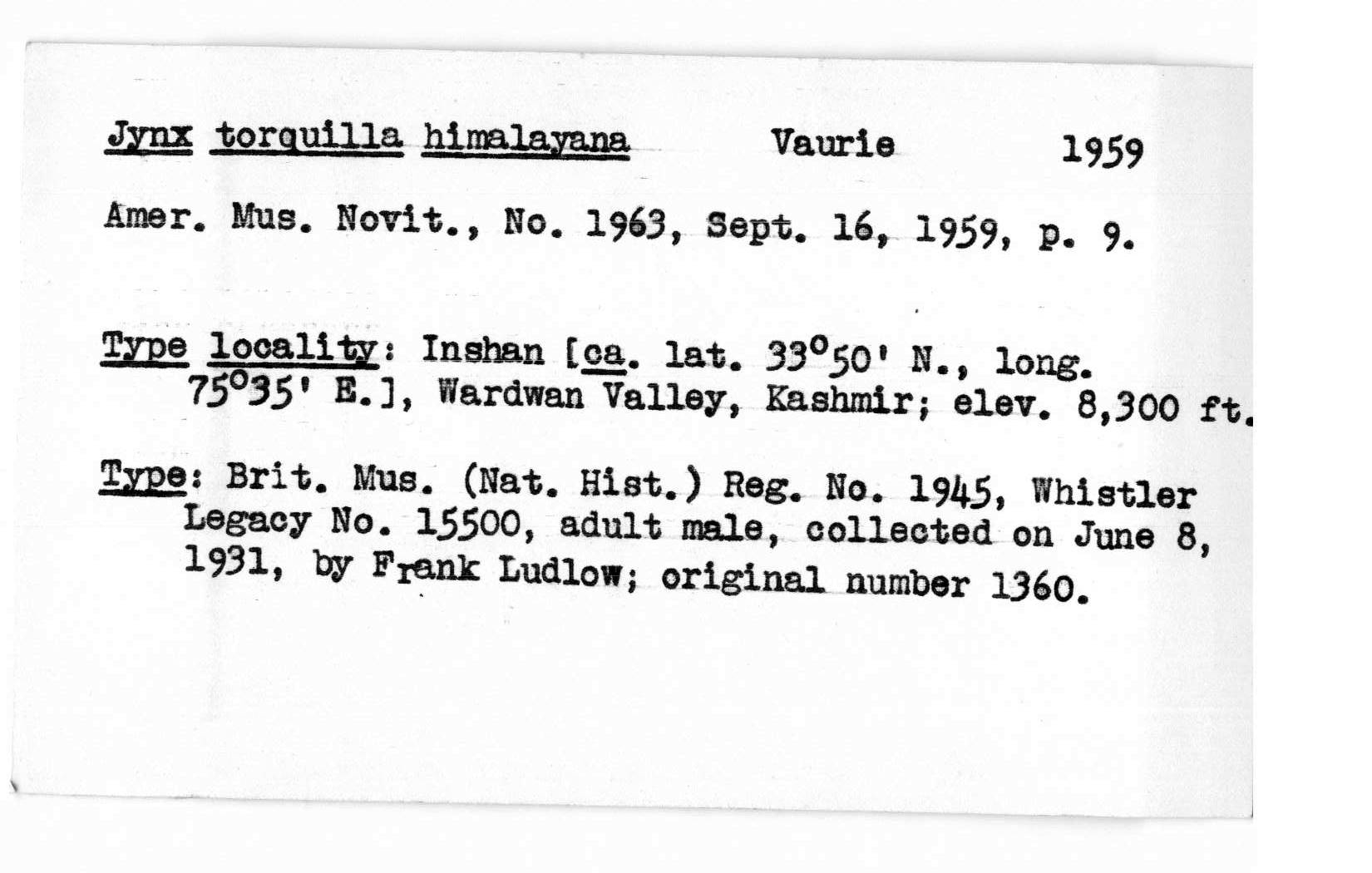 Jynx torquilla himalayana Vaurie 1959

Amer. Mus. Novit., No. 1963, Sept. 16, 1959, p. 9.

Type locality: Inshan [ca. lat. 33°50' N., long. 75°35' E.], Wardwan Valley, Kashmir; elev. 8,300 ft.

Type: Brit. Mus. (Nat. Hist.) Reg. No. 1945, Whistler Legacy No. 15500, adult male, collected on June 8, 1931, by Frank Ludlow; original number 1360.